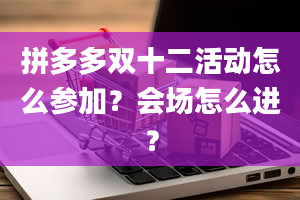 拼多多双十二活动怎么参加？会场怎么进？